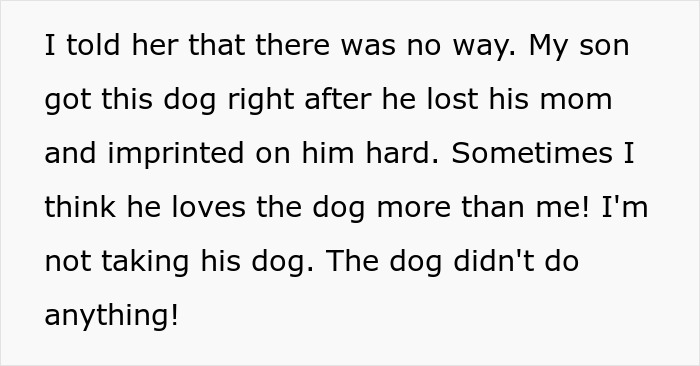 I told her that there was no way. My son got this dog right after he lost his mom and imprinted on him hard. Sometimes I think he loves the dog more than me! I'm not taking his dog. The dog didn't do anything!